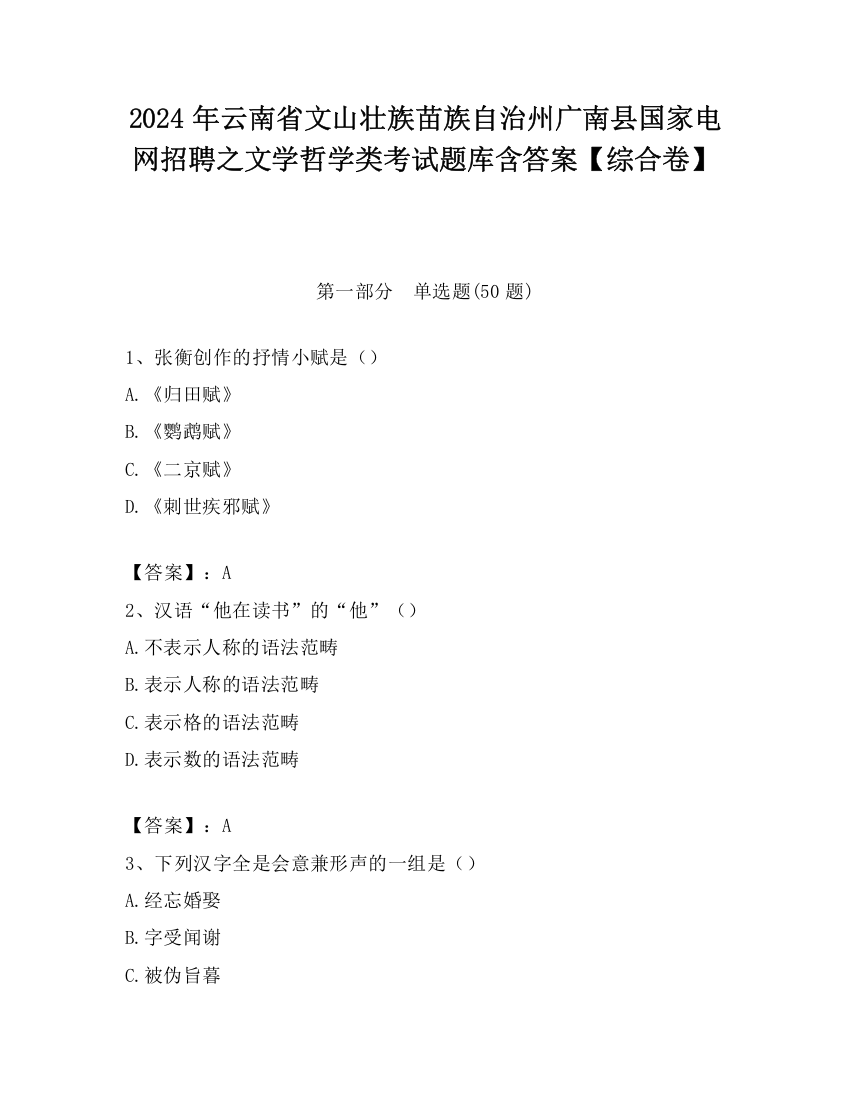 2024 年云南省文山壮族苗族自治州广南县国家电网招聘之文学哲学类考试题库含答案【综合卷】

第一部分 单选题(50 题)

1、张衡创作的抒情小赋是（）

A.《归田赋》

B.《鹦鹉赋》

C.《二京赋》

D.《刺世疾邪赋》

【答案】：A

2、汉语“他在读书”的“他”（）

A.不表示人称的语法范畴

B.表示人称的语法范畴

C.表示格的语法范畴

D.表示数的语法范畴

【答案】：A

3、下列汉字全是会意兼形声的一组是（）

A.经忘婚娶

B.字受闻谢

C.被伪旨暮